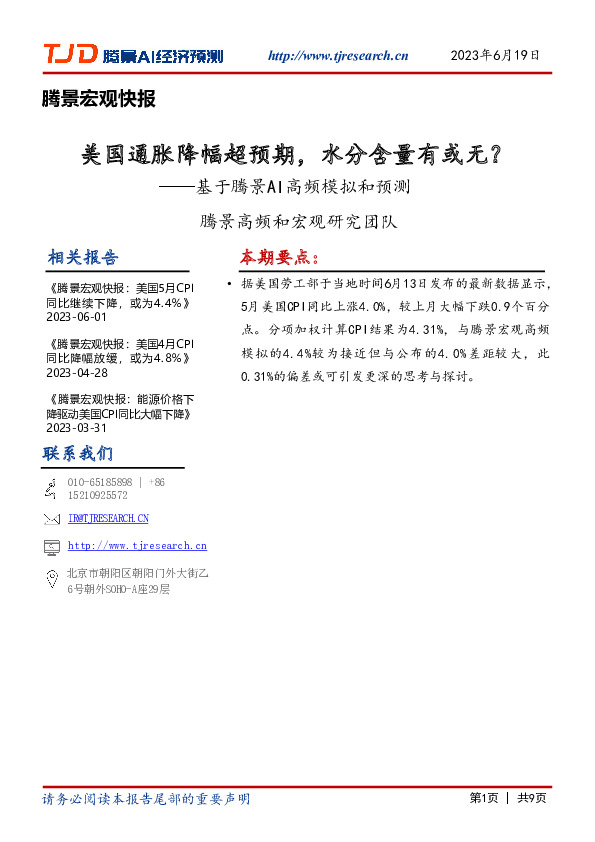 TJD 腾景AI经济预测 http://www.tjresearch.cn 2023年6月19日

腾景宏观快报

美国通胀降幅超预期，水分含量有或无？

——基于腾景AI高频模拟和预测

腾景高频和宏观研究团队

相关报告

《腾景宏观快报：美国5月CPI同比继续下降，或为4.4%》 2023-06-01

《腾景宏观快报：美国4月CPI同比降幅放缓，或为4.8%》 2023-04-28

《腾景宏观快报：能源价格下降驱动美国CPI同比大幅下降》 2023-03-31

联系我们

010-65185898 | +86 15210925572

IR@TJRESEARCH.CN

http://www.tjresearch.cn

北京市朝阳区朝阳门外大街乙6号朝外SOHO-A座29层

本期要点：

• 据美国劳工部于当地时间6月13日发布的最新数据显示，5月美国CPI同比上涨4.0%，较上月大幅下跌0.9个百分点。分项加权计算CPI结果为4.31%，与腾景宏观高频模拟的4.4%较为接近但与公布的4.0%差距较大，此0.31%的偏差或可引发更深的思考与探讨。

请务必阅读本报告尾部的重要声明

第1页 | 共9页